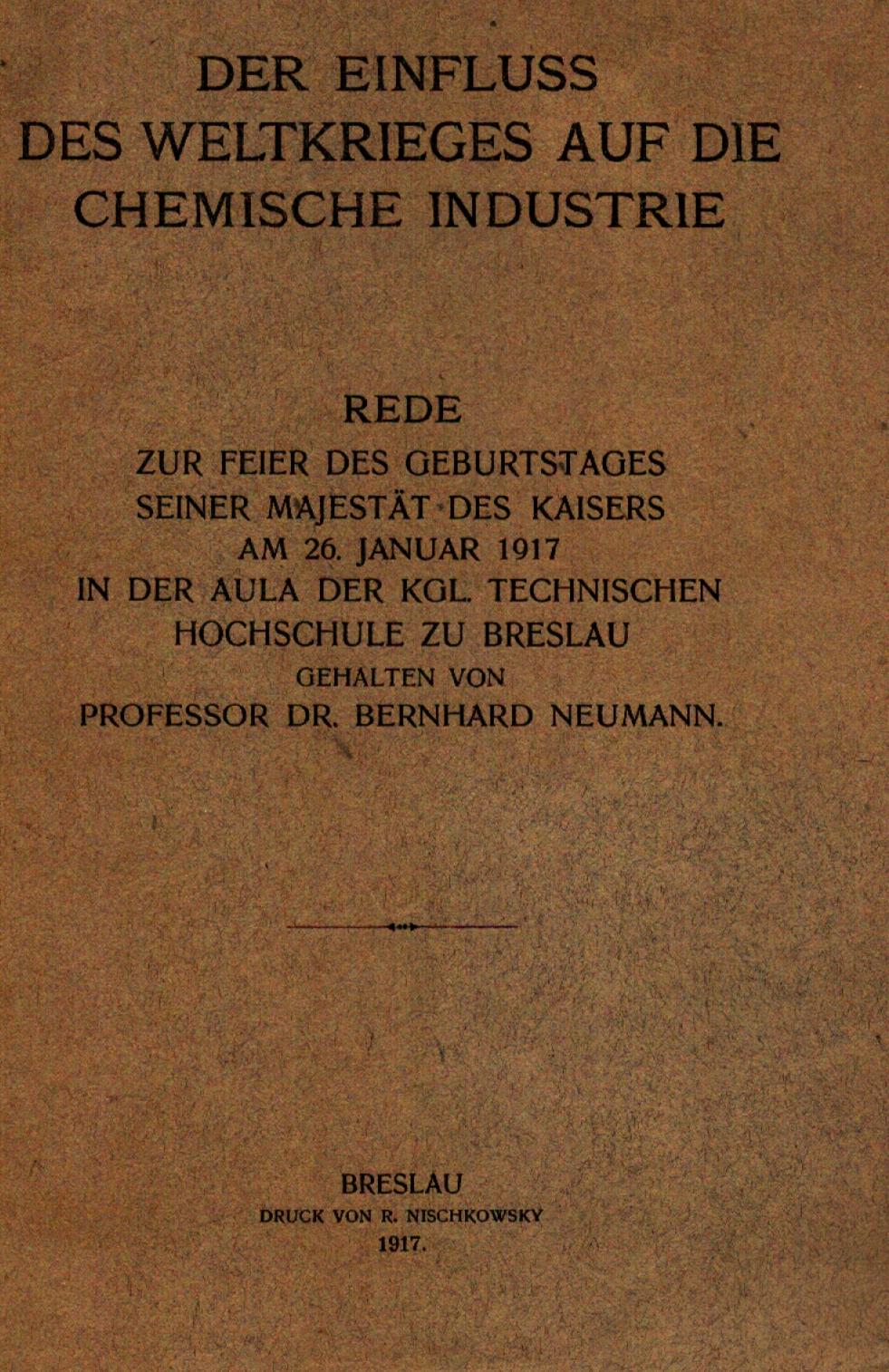 DER EINFLUSS DES WELTKRIEGES AUF DIE CHEMISCHE INDUSTRIE

REDE
ZUR FEIER DES GEBURTSTAGES SEINER MAJESTÄT DES KAISERS AM 26. JANUAR 1917 IN DER AULA DER KGL. TECHNISCHEN HOCHSCHULE ZU BRESLAU
GEHALTEN VON
PROFESSOR DR. BERNHARD NEUMANN.

BRESLAU
DRUCK VON R. NISCHKOWSKY
1917.